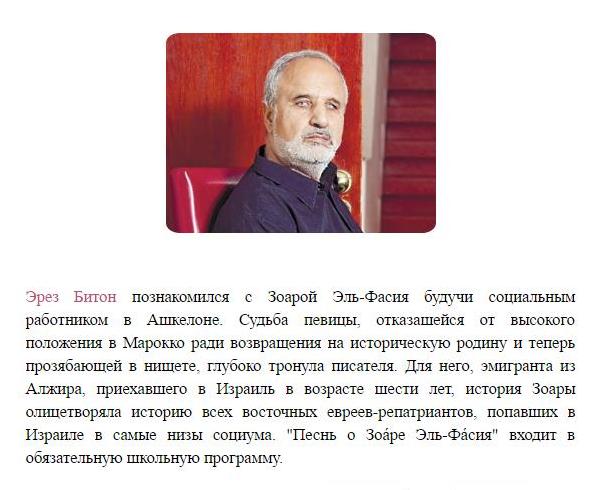 Эрез Битон познакомился с Зоарой Эль-Фасия будучи социальным работником в Ашкелоне. Судьба певицы, отказашейся от высокого положения в Марокко ради возвращения на историческую родину и теперь прозябающей в нищете, глубоко тронула писателя. Для него, эмигранта из Алжира, приехавшего в Израиль в возрасте шести лет, история Зоары олицетворяла историю всех восточных евреев-репатриантов, попавших в Израиле в самые низы социума. "Песнь о Зоа́ре Эль-Фа́сия" входит в обязательную школьную программу.